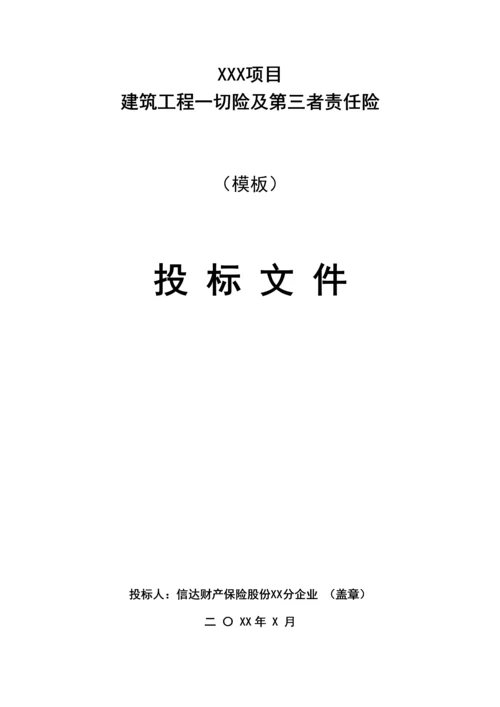 XXX项目
建筑工程一切险及第三者责任险

（模板）

投 标 文 件

投标人：信达财产保险股份XX分企业 （盖章）

二 〇 XX年 X 月